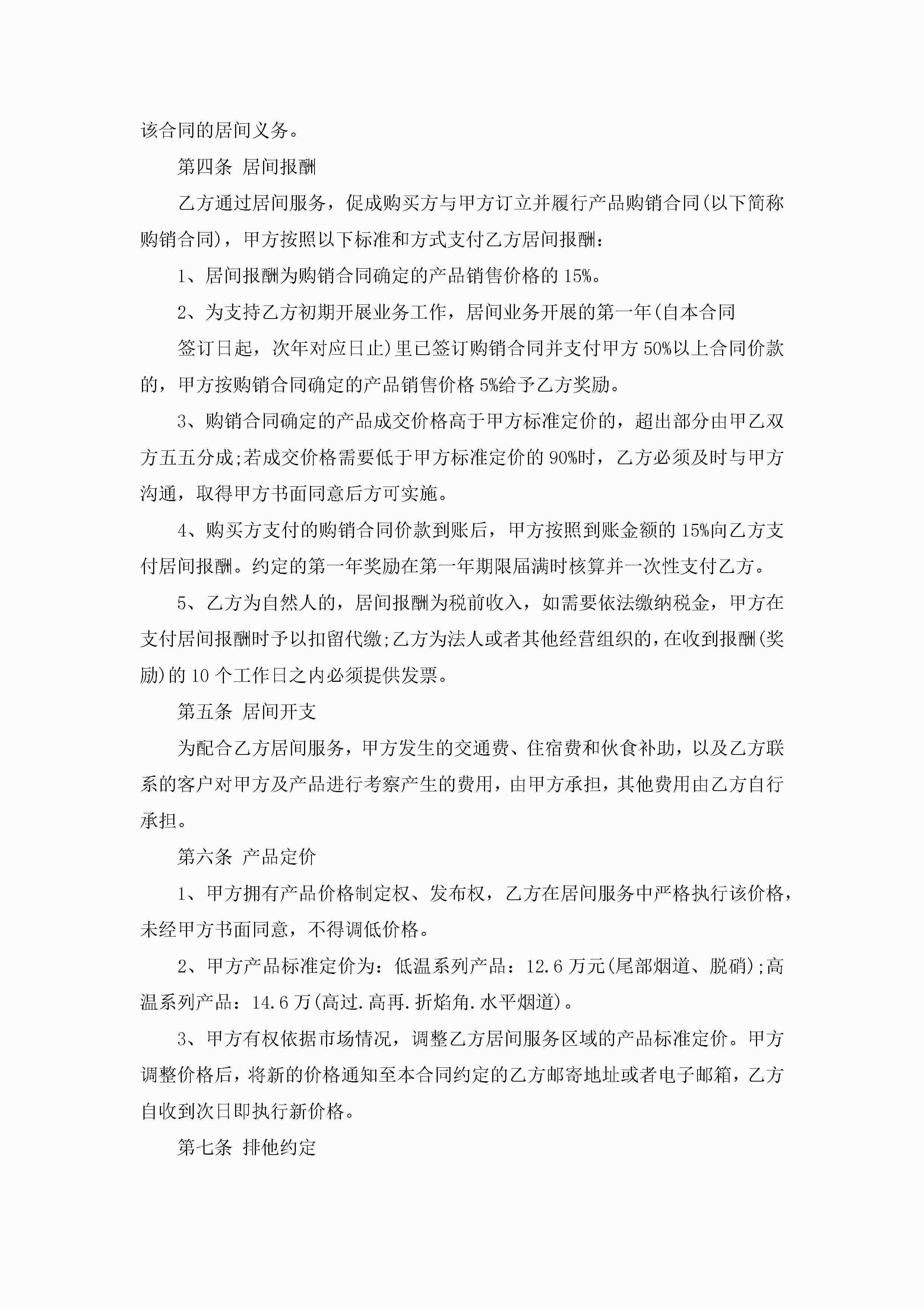 该合同的居间义务。

第四条 居间报酬

乙方通过居间服务，促成购买方与甲方订立并履行产品购销合同(以下简称购销合同)，甲方按照以下标准和方式支付乙方居间报酬：

1、居间报酬为购销合同确定的产品销售价格的15%。

2、为支持乙方初期开展业务工作，居间业务开展的第一年(自本合同

签订日起，次年对应日止)里已签订购销合同并支付甲方50%以上合同价款的，甲方按购销合同确定的产品销售价格5%给予乙方奖励。

3、购销合同确定的产品成交价格高于甲方标准定价的，超出部分由甲乙双方五五分成;若成交价格需要低于甲方标准定价的90%时，乙方必须及时与甲方沟通，取得甲方书面同意后方可实施。

4、购买方支付的购销合同价款到账后，甲方按照到账金额的15%向乙方支付居间报酬。约定的第一年奖励在第一年期限届满时核算并一次性支付乙方。

5、乙方为自然人的，居间报酬为税前收入，如需要依法缴纳税金，甲方在支付居间报酬时予以扣留代缴;乙方为法人或者其他经营组织的，在收到报酬(奖励)的10个工作日之内必须提供发票。

第五条 居间开支

为配合乙方居间服务，甲方发生的交通费、住宿费和伙食补助，以及乙方联系的客户对甲方及产品进行考察产生的费用，由甲方承担，其他费用由乙方自行承担。

第六条 产品定价

1、甲方拥有产品价格制定权、发布权，乙方在居间服务中严格执行该价格，未经甲方书面同意，不得调低价格。

2、甲方产品标准定价为：低温系列产品：12.6万元(尾部烟道、脱硝);高温系列产品：14.6万(高过.高再.折焰角.水平烟道)。

3、甲方有权依据市场情况，调整乙方居间服务区域的产品标准定价。甲方调整价格后，将新的价格通知至本合同约定的乙方邮寄地址或者电子邮箱，乙方自收到次日即执行新价格。

第七条 排他约定